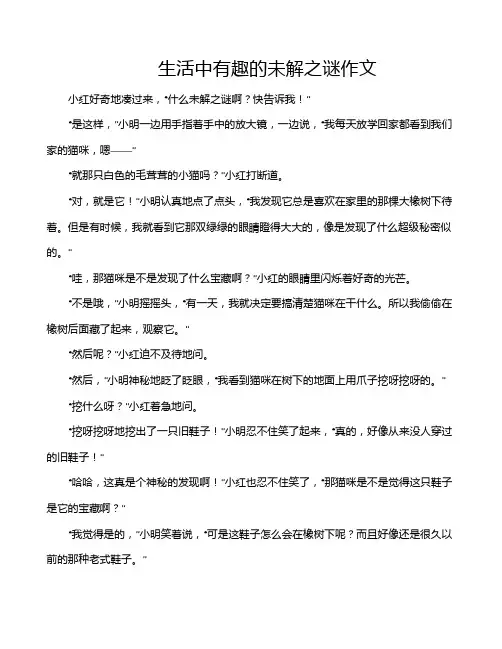 生活中有趣的未解之谜作文

小红好奇地凑过来，“什么未解之谜啊？快告诉我！”

“是这样，”小明一边用手指着手中的放大镜，一边说，“我每天放学回家都看到我们家的猫咪，嗯——”

“就那只白色的毛茸茸的小猫吗？”小红打断道。

“对，就是它！”小明认真地点了点头，“我发现它总是喜欢在家里的那棵大橡树下待着。但是有时候，我就看到它那双绿绿的眼睛瞪得大大的，像是发现了什么超级秘密似的。”

“哇，那猫咪是不是发现了什么宝藏啊？”小红的眼睛里闪烁着好奇的光芒。

“不是哦，”小明摇摇头，“有一天，我就决定要搞清楚猫咪在干什么。所以我偷偷在橡树后面藏了起来，观察它。”

“然后呢？”小红迫不及待地问。

“然后，”小明神秘地眨了眨眼，“我看到猫咪在树下的地面上用爪子挖呀挖呀的。”

“挖什么呀？”小红着急地问。

“挖呀挖呀地挖出了一只旧鞋子！”小明忍不住笑了起来，“真的，好像从来没人穿过的旧鞋子！”

“哈哈，这真是个神秘的发现啊！”小红也忍不住笑了，“那猫咪是不是觉得这只鞋子是它的宝藏啊？”

“我觉得是的，”小明笑着说，“可是这鞋子怎么会在橡树下呢？而且好像还是很久以前的那种老式鞋子。”